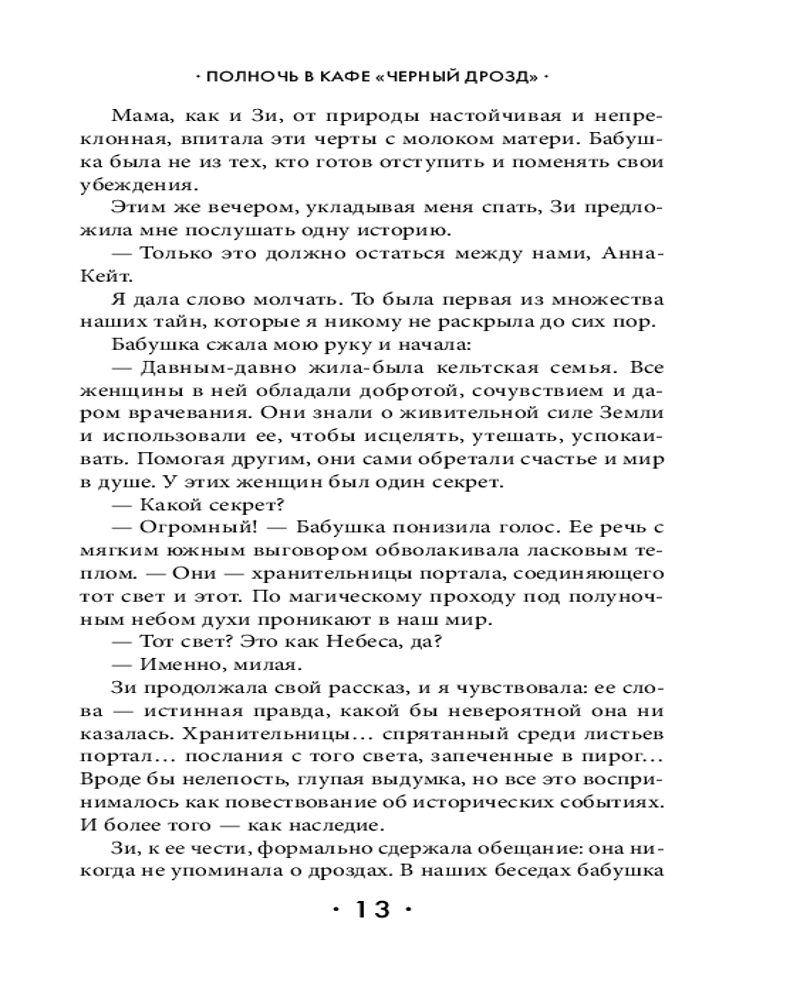 · ПОЛНОЧЬ В КАФЕ «ЧЕРНЫЙ ДРОЗД» ·

Мама, как и Зи, от природы настойчивая и непреклонная, впитала эти черты с молоком матери. Бабушка была не из тех, кто готов отступить и поменять свои убеждения.

Этим же вечером, укладывая меня спать, Зи предложила мне послушать одну историю.

— Только это должно остаться между нами, Анна-Кейт.

Я дала слово молчать. То была первая из множества наших тайн, которые я никому не раскрыла до сих пор.

Бабушка сжала мою руку и начала:

— Давным-давно жила-была кельтская семья. Все женщины в ней обладали добротой, сочувствием и даром врачевания. Они знали о живительной силе Земли и использовали ее, чтобы исцелять, утешать, успокаивать. Помогая другим, они сами обретали счастье и мир в душе. У этих женщин был один секрет.

— Какой секрет?

— Огромный! — Бабушка понизила голос. Ее речь с мягким южным выговором обволакивала ласковым теплом. — Они — хранительницы портала, соединяющего тот свет и этот. По магическому проходу под полуночным небом духи проникают в наш мир.

— Тот свет? Это как Небеса, да?

— Именно, милая.

Зи продолжала свой рассказ, и я чувствовала: ее слова — истинная правда, какой бы невероятной она ни казалась. Хранительницы… спрятанный среди листьев портал… послания с того света, запеченные в пирог… Вроде бы нелепость, глупая выдумка, но все это воспринималось как повествование об исторических событиях. И более того — как наследие.

Зи, к ее чести, формально сдержала обещание: она никогда не упоминала о дроздах. В наших беседах бабушка

· 13 ·